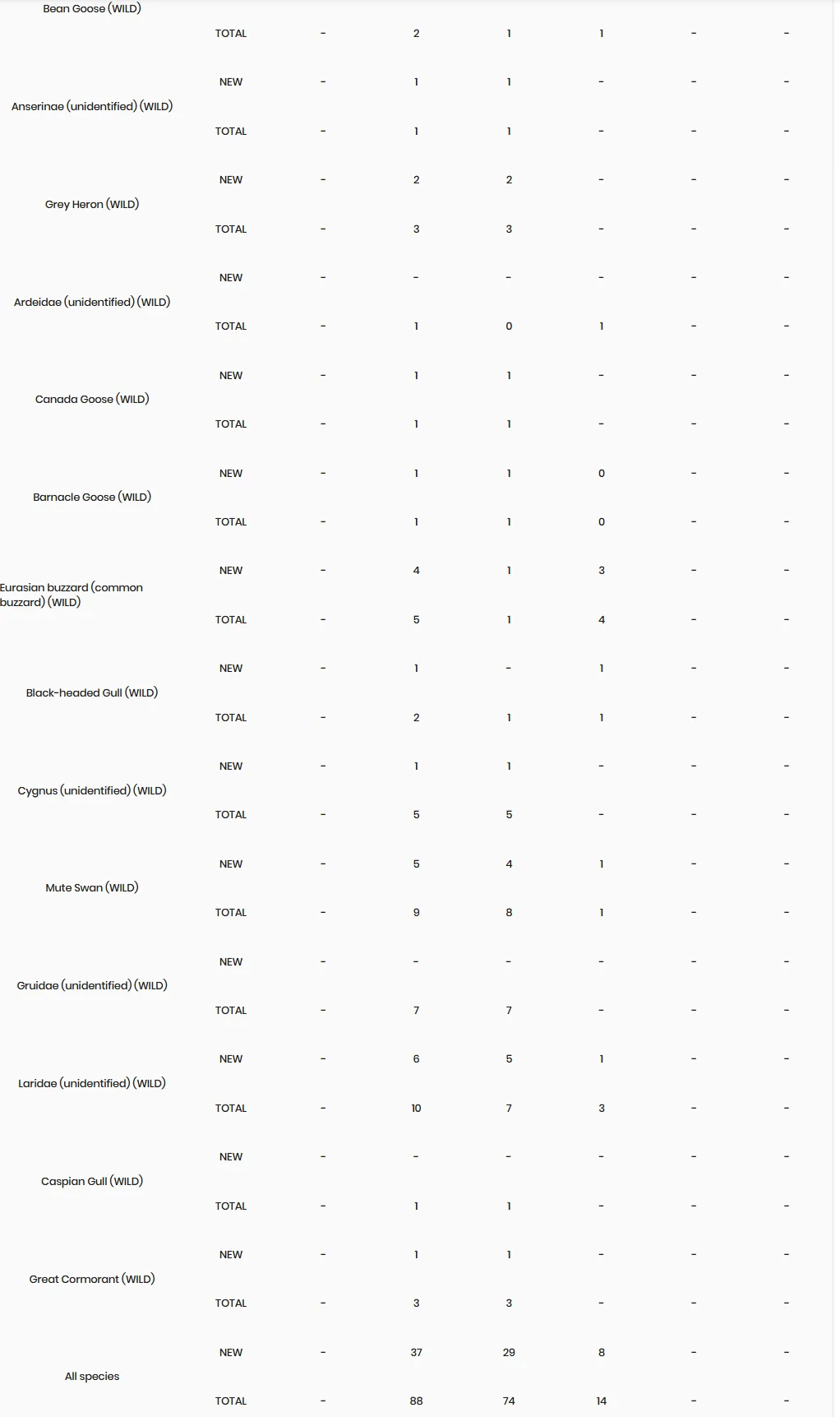 | | | | | | | | |
|---|---|---|---|---|---|---|---|
| Bean Goose (WILD) | TOTAL | - | 2 | 1 | 1 | - | - |
| Anserinae (unidentified) (WILD) | NEW | - | 1 | 1 | - | - | - |
| | TOTAL | - | 1 | 1 | - | - | - |
| Grey Heron (WILD) | NEW | - | 2 | 2 | - | - | - |
| | TOTAL | - | 3 | 3 | - | - | - |
| Ardeidae (unidentified) (WILD) | NEW | - | - | - | - | - | - |
| | TOTAL | - | 1 | 0 | 1 | - | - |
| Canada Goose (WILD) | NEW | - | 1 | 1 | - | - | - |
| | TOTAL | - | 1 | 1 | - | - | - |
| Barnacle Goose (WILD) | NEW | - | 1 | 1 | 0 | - | - |
| | TOTAL | - | 1 | 1 | 0 | - | - |
| Eurasian buzzard (common buzzard) (WILD) | NEW | - | 4 | 1 | 3 | - | - |
| | TOTAL | - | 5 | 1 | 4 | - | - |
| Black-headed Gull (WILD) | NEW | - | 1 | - | 1 | - | - |
| | TOTAL | - | 2 | 1 | 1 | - | - |
| Cygnus (unidentified) (WILD) | NEW | - | 1 | 1 | - | - | - |
| | TOTAL | - | 5 | 5 | - | - | - |
| Mute Swan (WILD) | NEW | - | 5 | 4 | 1 | - | - |
| | TOTAL | - | 9 | 8 | 1 | - | - |
| Gruidae (unidentified) (WILD) | NEW | - | - | - | - | - | - |
| | TOTAL | - | 7 | 7 | - | - | - |
| Laridae (unidentified) (WILD) | NEW | - | 6 | 5 | 1 | - | - |
| | TOTAL | - | 10 | 7 | 3 | - | - |
| Caspian Gull (WILD) | NEW | - | - | - | - | - | - |
| | TOTAL | - | 1 | 1 | - | - | - |
| Great Cormorant (WILD) | NEW | - | 1 | 1 | - | - | - |
| | TOTAL | - | 3 | 3 | - | - | - |
| All species | NEW | - | 37 | 29 | 8 | - | - |
| | TOTAL | - | 88 | 74 | 14 | - | - |